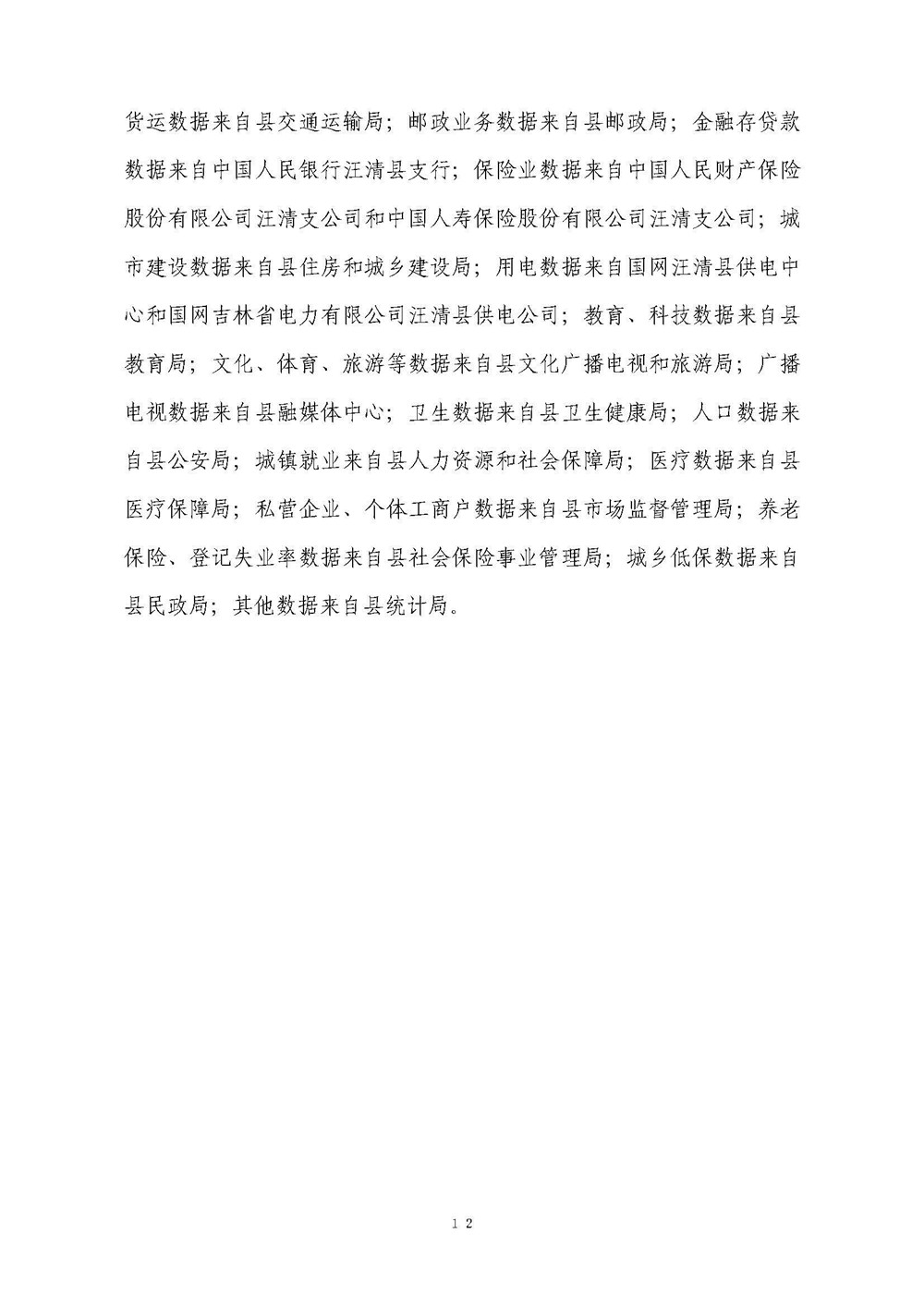 货运数据来自县交通运输局；邮政业务数据来自县邮政局；金融存贷款数据来自中国人民银行汪清县支行；保险业数据来自中国人民财产保险股份有限公司汪清支公司和中国人寿保险股份有限公司汪清支公司；城市建设数据来自县住房和城乡建设局；用电数据来自国网汪清县供电中心和国网吉林省电力有限公司汪清县供电公司；教育、科技数据来自县教育局；文化、体育、旅游等数据来自县文化广播电视和旅游局；广播电视数据来自县融媒体中心；卫生数据来自县卫生健康局；人口数据来自县公安局；城镇就业来自县人力资源和社会保障局；医疗数据来自县医疗保障局；私营企业、个体工商户数据来自县市场监督管理局；养老保险、登记失业率数据来自县社会保险事业管理局；城乡低保数据来自县民政局；其他数据来自县统计局。

12